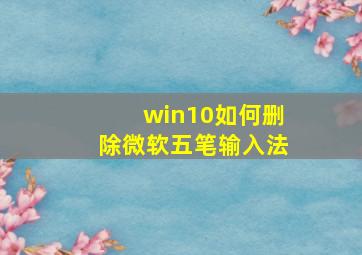 win10如何删除微软五笔输入法